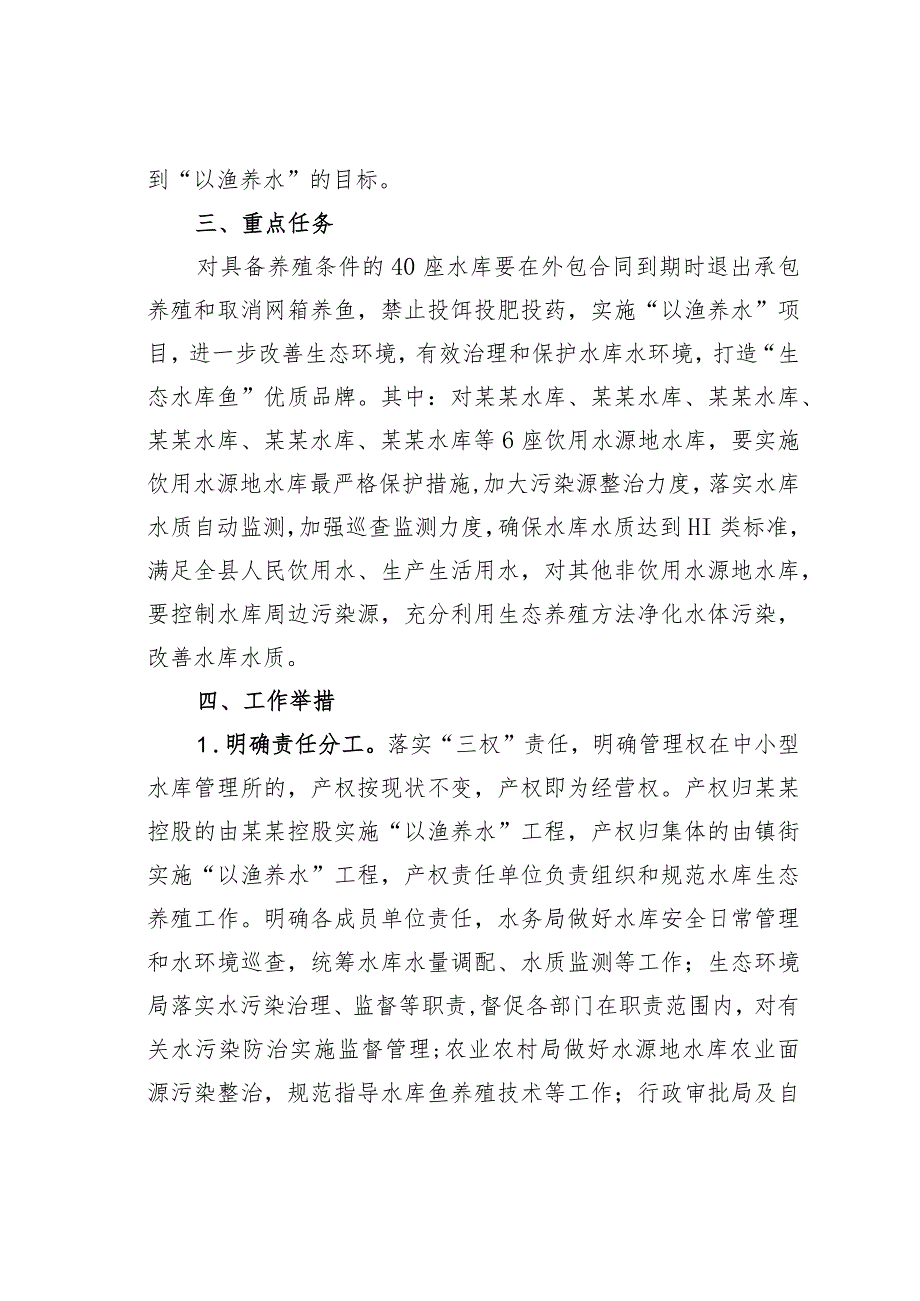 到“以渔养水”的目标。

三、重点任务

对具备养殖条件的40座水库要在外包合同到期时退出承包养殖和取消网箱养鱼，禁止投饵投肥投药，实施“以渔养水”项目，进一步改善生态环境，有效治理和保护水库水环境，打造“生态水库鱼”优质品牌。其中：对某某水库、某某水库、某某水库、某某水库、某某水库、某某水库等6座饮用水源地水库，要实施饮用水源地水库最严格保护措施,加大污染源整治力度，落实水库水质自动监测,加强巡查监测力度，确保水库水质达到HI类标准，满足全县人民饮用水、生产生活用水，对其他非饮用水源地水库，要控制水库周边污染源，充分利用生态养殖方法净化水体污染，改善水库水质。

四、工作举措

1.明确责任分工。落实“三权”责任，明确管理权在中小型水库管理所的，产权按现状不变，产权即为经营权。产权归某某控股的由某某控股实施“以渔养水”工程，产权归集体的由镇街实施“以渔养水”工程，产权责任单位负责组织和规范水库生态养殖工作。明确各成员单位责任，水务局做好水库安全日常管理和水环境巡查，统筹水库水量调配、水质监测等工作；生态环境局落实水污染治理、监督等职责，督促各部门在职责范围内，对有关水污染防治实施监督管理;农业农村局做好水源地水库农业面源污染整治，规范指导水库鱼养殖技术等工作；行政审批局及自